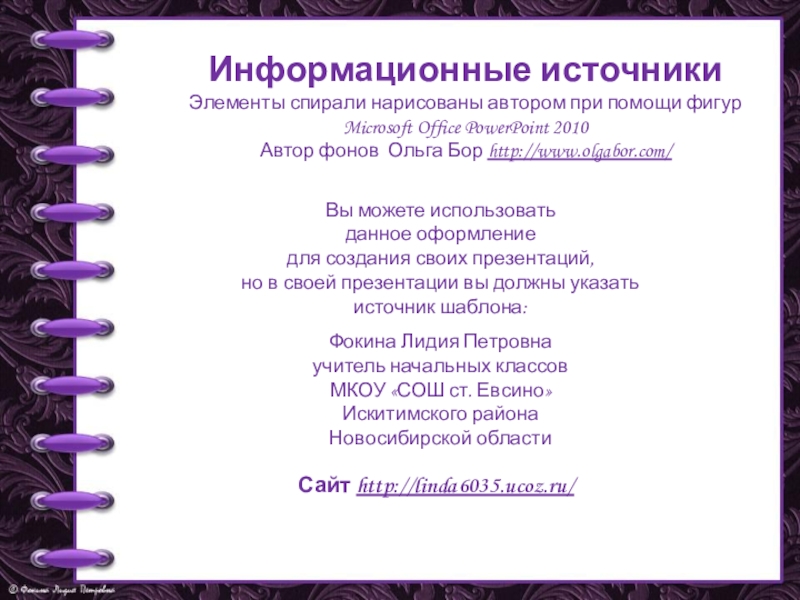 Информационные источники

Элементы спирали нарисованы автором при помощи фигур
Microsoft Office PowerPoint 2010
Автор фонов Ольга Бор http://www.olgabor.com/

Вы можете использовать
данное оформление
для создания своих презентаций,
но в своей презентации вы должны указать
источник шаблона:

Фокина Лидия Петровна
учитель начальных классов
МКОУ «СОШ ст. Евсино»
Искитимского района
Новосибирской области

Сайт http://linda6035.ucoz.ru/

© Фокина Лидия Петровна